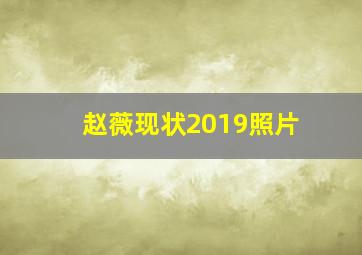 赵薇现状2019照片